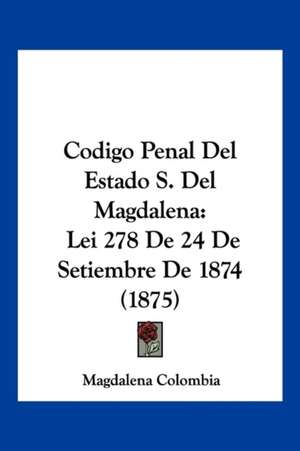 Codigo Penal Del Estado S. Del Magdalena: Lei 278 De 24 De Setiembre De 1874 (1875)

Magdalena Colombia